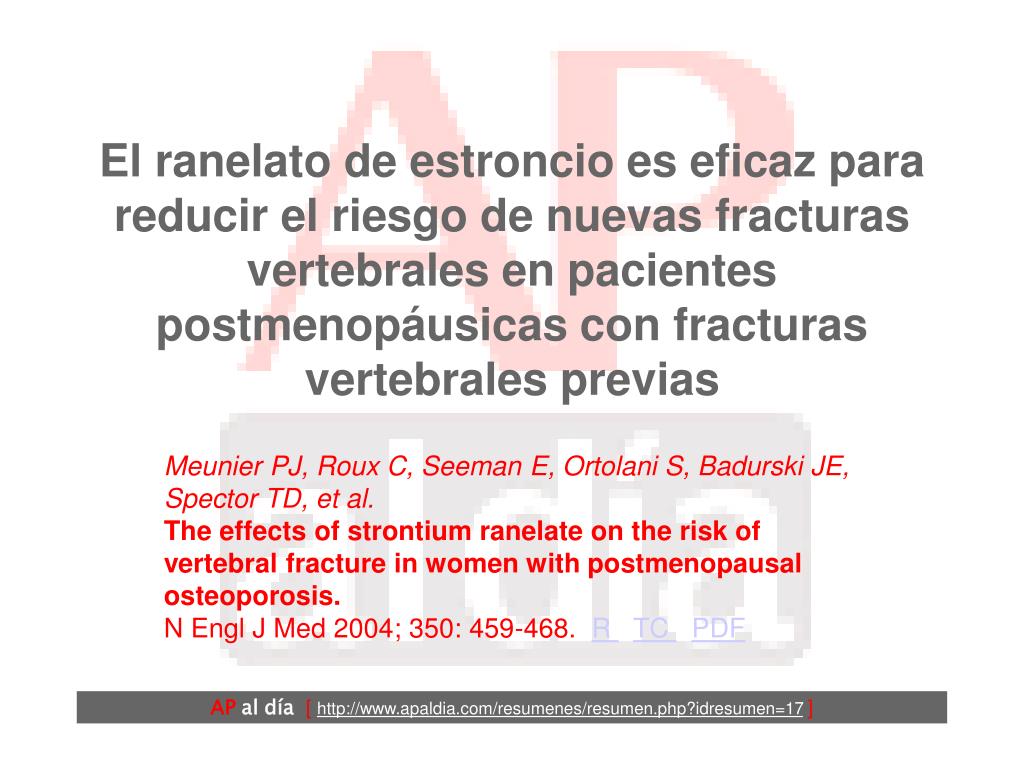 El ranelato de estroncio es eficaz para reducir el riesgo de nuevas fracturas vertebrales en pacientes postmenopáusicas con fracturas vertebrales previas

Meunier PJ, Roux C, Seeman E, Ortolani S, Badurski JE, Spector TD, et al.
The effects of strontium ranelate on the risk of vertebral fracture in women with postmenopausal osteoporosis.
N Engl J Med 2004; 350: 459-468. R TC PDF

AP al día [ http://www.apaldia.com/resumenes/resumen.php?idresumen=17 ]